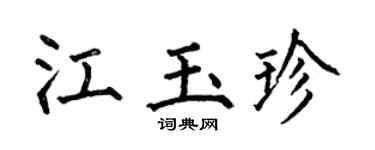 江玉珍
词典网